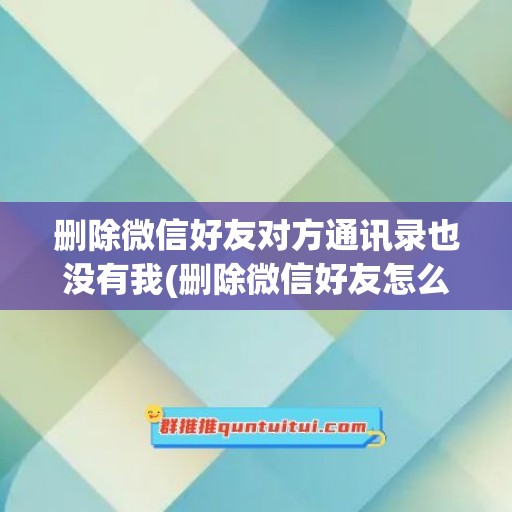 删除微信好友对方通讯录也没有我(删除微信好友怎么

群推推quntuitui.com